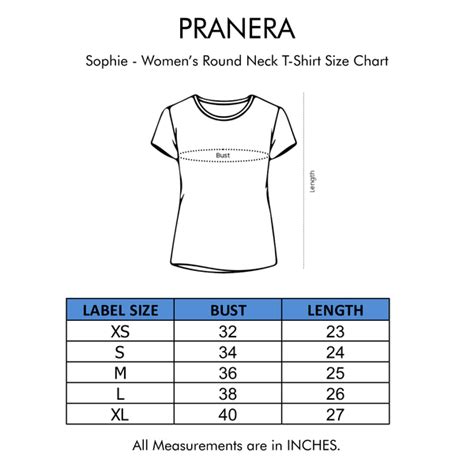 PRANERA

Sophie - Women's Round Neck T-Shirt Size Chart

Bust

Length

| LABEL SIZE | BUST | LENGTH |
|---|---|---|
| XS | 32 | 23 |
| S | 34 | 24 |
| M | 36 | 25 |
| L | 38 | 26 |
| XL | 40 | 27 |

All Measurements are in INCHES.